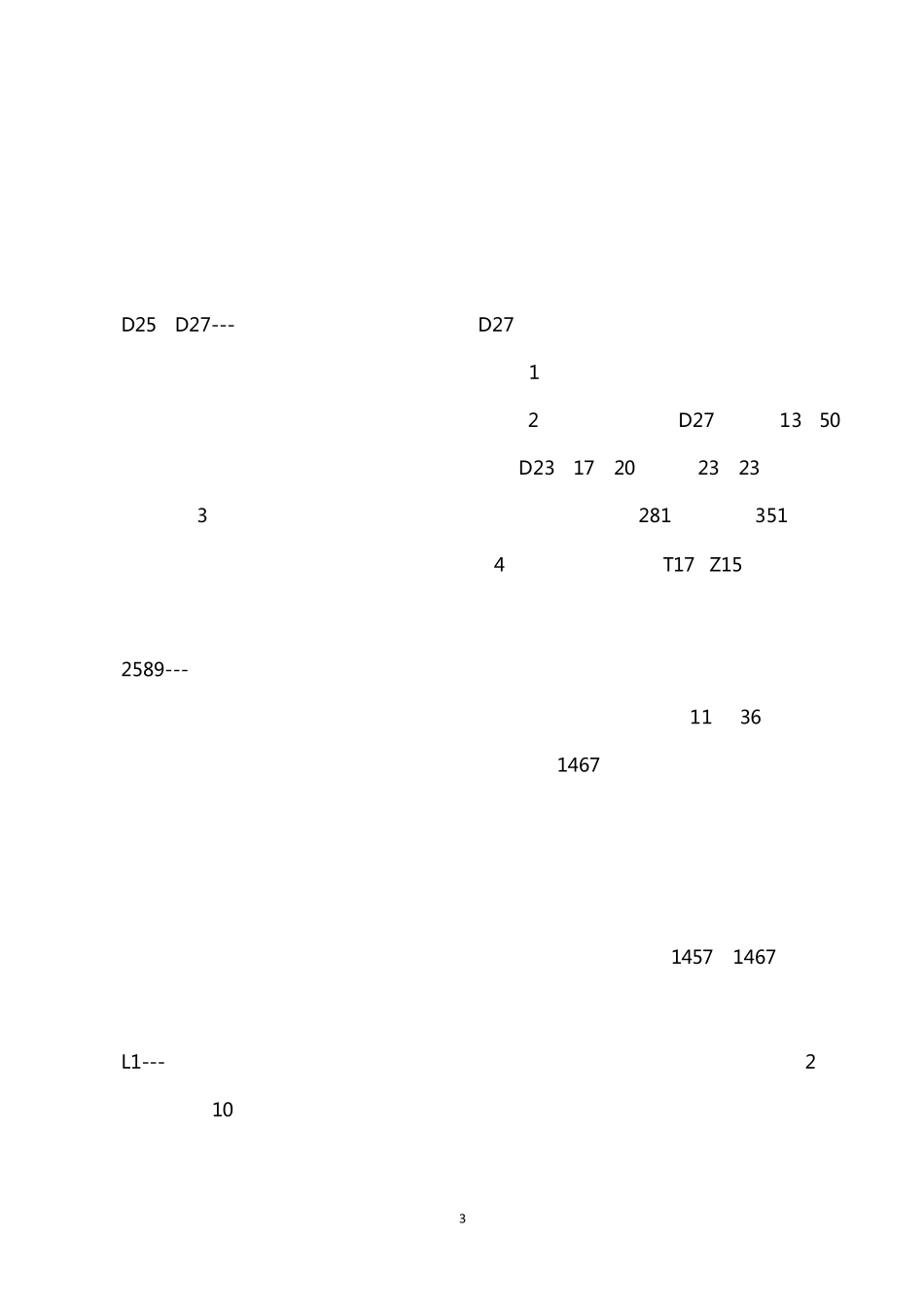 D25 D27--- D27

1

2 D27 13 50

D23 17 20 23 23

3 281 351

4 T17 Z15

2589---

11 36

1467

1457 1467

L1--- 2

10

3